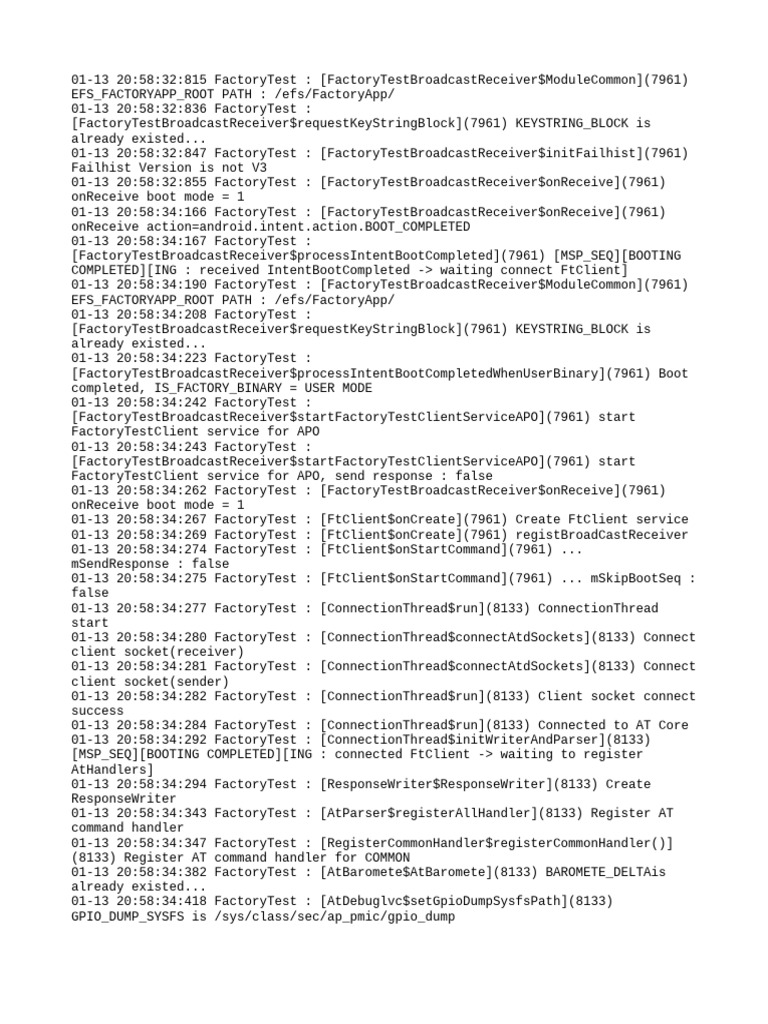 01-13 20:58:32:815 FactoryTest : [FactoryTestBroadcastReceiver$ModuleCommon](7961) EFS_FACTORYAPP_ROOT PATH : /efs/FactoryApp/
01-13 20:58:32:836 FactoryTest : [FactoryTestBroadcastReceiver$requestKeyStringBlock](7961) KEYSTRING_BLOCK is already existed...
01-13 20:58:32:847 FactoryTest : [FactoryTestBroadcastReceiver$initFailhist](7961) Failhist Version is not V3
01-13 20:58:32:855 FactoryTest : [FactoryTestBroadcastReceiver$onReceive](7961) onReceive boot mode = 1
01-13 20:58:34:166 FactoryTest : [FactoryTestBroadcastReceiver$onReceive](7961) onReceive action=android.intent.action.BOOT_COMPLETED
01-13 20:58:34:167 FactoryTest : [FactoryTestBroadcastReceiver$processIntentBootCompleted](7961) [MSP_SEQ][BOOTING COMPLETED][ING : received IntentBootCompleted -> waiting connect FtClient]
01-13 20:58:34:190 FactoryTest : [FactoryTestBroadcastReceiver$ModuleCommon](7961) EFS_FACTORYAPP_ROOT PATH : /efs/FactoryApp/
01-13 20:58:34:208 FactoryTest : [FactoryTestBroadcastReceiver$requestKeyStringBlock](7961) KEYSTRING_BLOCK is already existed...
01-13 20:58:34:223 FactoryTest : [FactoryTestBroadcastReceiver$processIntentBootCompletedWhenUserBinary](7961) Boot completed, IS_FACTORY_BINARY = USER MODE
01-13 20:58:34:242 FactoryTest : [FactoryTestBroadcastReceiver$startFactoryTestClientServiceAPO](7961) start FactoryTestClient service for APO
01-13 20:58:34:243 FactoryTest : [FactoryTestBroadcastReceiver$startFactoryTestClientServiceAPO](7961) start FactoryTestClient service for APO, send response : false
01-13 20:58:34:262 FactoryTest : [FactoryTestBroadcastReceiver$onReceive](7961) onReceive boot mode = 1
01-13 20:58:34:267 FactoryTest : [FtClient$onCreate](7961) Create FtClient service
01-13 20:58:34:269 FactoryTest : [FtClient$onCreate](7961) registBroadCastReceiver
01-13 20:58:34:274 FactoryTest : [FtClient$onStartCommand](7961) ... mSendResponse : false
01-13 20:58:34:275 FactoryTest : [FtClient$onStartCommand](7961) ... mSkipBootSeq : false
01-13 20:58:34:277 FactoryTest : [ConnectionThread$run](8133) ConnectionThread start
01-13 20:58:34:280 FactoryTest : [ConnectionThread$connectAtdSockets](8133) Connect client socket(receiver)
01-13 20:58:34:281 FactoryTest : [ConnectionThread$connectAtdSockets](8133) Connect client socket(sender)
01-13 20:58:34:282 FactoryTest : [ConnectionThread$run](8133) Client socket connect success
01-13 20:58:34:284 FactoryTest : [ConnectionThread$run](8133) Connected to AT Core
01-13 20:58:34:292 FactoryTest : [ConnectionThread$initWriterAndParser](8133) [MSP_SEQ][BOOTING COMPLETED][ING : connected FtClient -> waiting to register AtHandlers]
01-13 20:58:34:294 FactoryTest : [ResponseWriter$ResponseWriter](8133) Create ResponseWriter
01-13 20:58:34:343 FactoryTest : [AtParser$registerAllHandler](8133) Register AT command handler
01-13 20:58:34:347 FactoryTest : [RegisterCommonHandler$registerCommonHandler()](8133) Register AT command handler for COMMON
01-13 20:58:34:382 FactoryTest : [AtBaromete$AtBaromete](8133) BAROMETE_DELTAis already existed...
01-13 20:58:34:418 FactoryTest : [AtDebuglvc$setGpioDumpSysfsPath](8133) GPIO_DUMP_SYSFS is /sys/class/sec/ap_pmic/gpio_dump